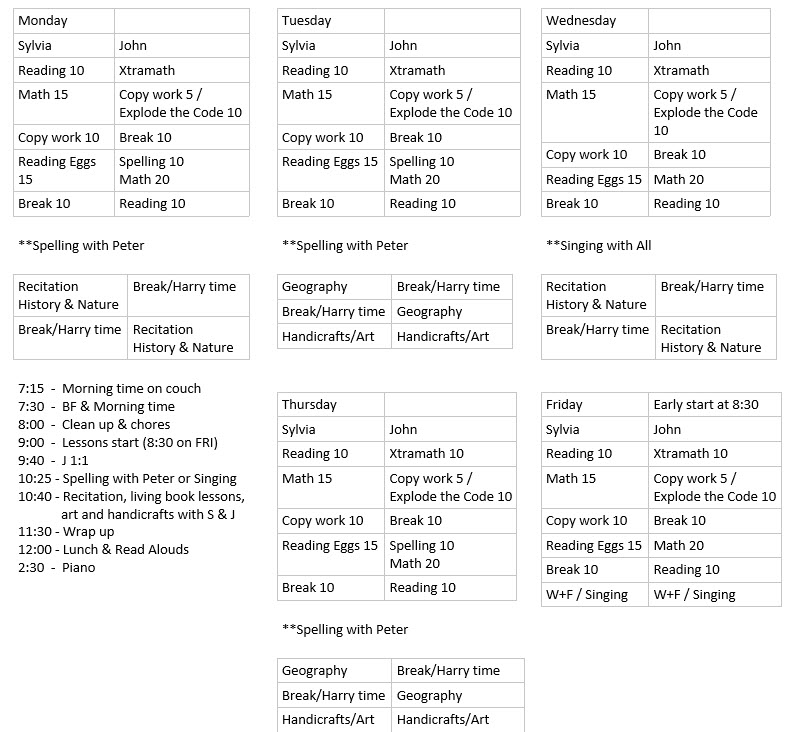 | Monday | |
|---|---|
| Sylvia | John |
| Reading 10 | Xtramath |
| Math 15 | Copy work 5 / Explode the Code 10 |
| Copy work 10 | Break 10 |
| Reading Eggs 15 | Spelling 10 Math 20 |
| Break 10 | Reading 10 |

**Spelling with Peter

| Recitation History & Nature | Break/Harry time |
|---|---|
| Break/Harry time | Recitation History & Nature |

7:15 - Morning time on couch
7:30 - BF & Morning time
8:00 - Clean up & chores
9:00 - Lessons start (8:30 on FRI)
9:40 - J 1:1
10:25 - Spelling with Peter or Singing
10:40 - Recitation, living book lessons, art and handicrafts with S & J
11:30 - Wrap up
12:00 - Lunch & Read Alouds
2:30 - Piano

| Tuesday | |
|---|---|
| Sylvia | John |
| Reading 10 | Xtramath |
| Math 15 | Copy work 5 / Explode the Code 10 |
| Copy work 10 | Break 10 |
| Reading Eggs 15 | Spelling 10 Math 20 |
| Break 10 | Reading 10 |

**Spelling with Peter

| Geography | Break/Harry time |
|---|---|
| Break/Harry time | Geography |
| Handicrafts/Art | Handicrafts/Art |

| Thursday | |
|---|---|
| Sylvia | John |
| Reading 10 | Xtramath 10 |
| Math 15 | Copy work 5 / Explode the Code 10 |
| Copy work 10 | Break 10 |
| Reading Eggs 15 | Spelling 10 Math 20 |
| Break 10 | Reading 10 |

**Spelling with Peter

| Geography | Break/Harry time |
|---|---|
| Break/Harry time | Geography |
| Handicrafts/Art | Handicrafts/Art |

| Wednesday | |
|---|---|
| Sylvia | John |
| Reading 10 | Xtramath |
| Math 15 | Copy work 5 / Explode the Code 10 |
| Copy work 10 | Break 10 |
| Reading Eggs 15 | Math 20 |
| Break 10 | Reading 10 |

**Singing with All

| Recitation History & Nature | Break/Harry time |
|---|---|
| Break/Harry time | Recitation History & Nature |

| Friday | Early start at 8:30 |
|---|---|
| Sylvia | John |
| Reading 10 | Xtramath 10 |
| Math 15 | Copy work 5 / Explode the Code 10 |
| Copy work 10 | Break 10 |
| Reading Eggs 15 | Math 20 |
| Break 10 | Reading 10 |
| W+F / Singing | W+F / Singing |